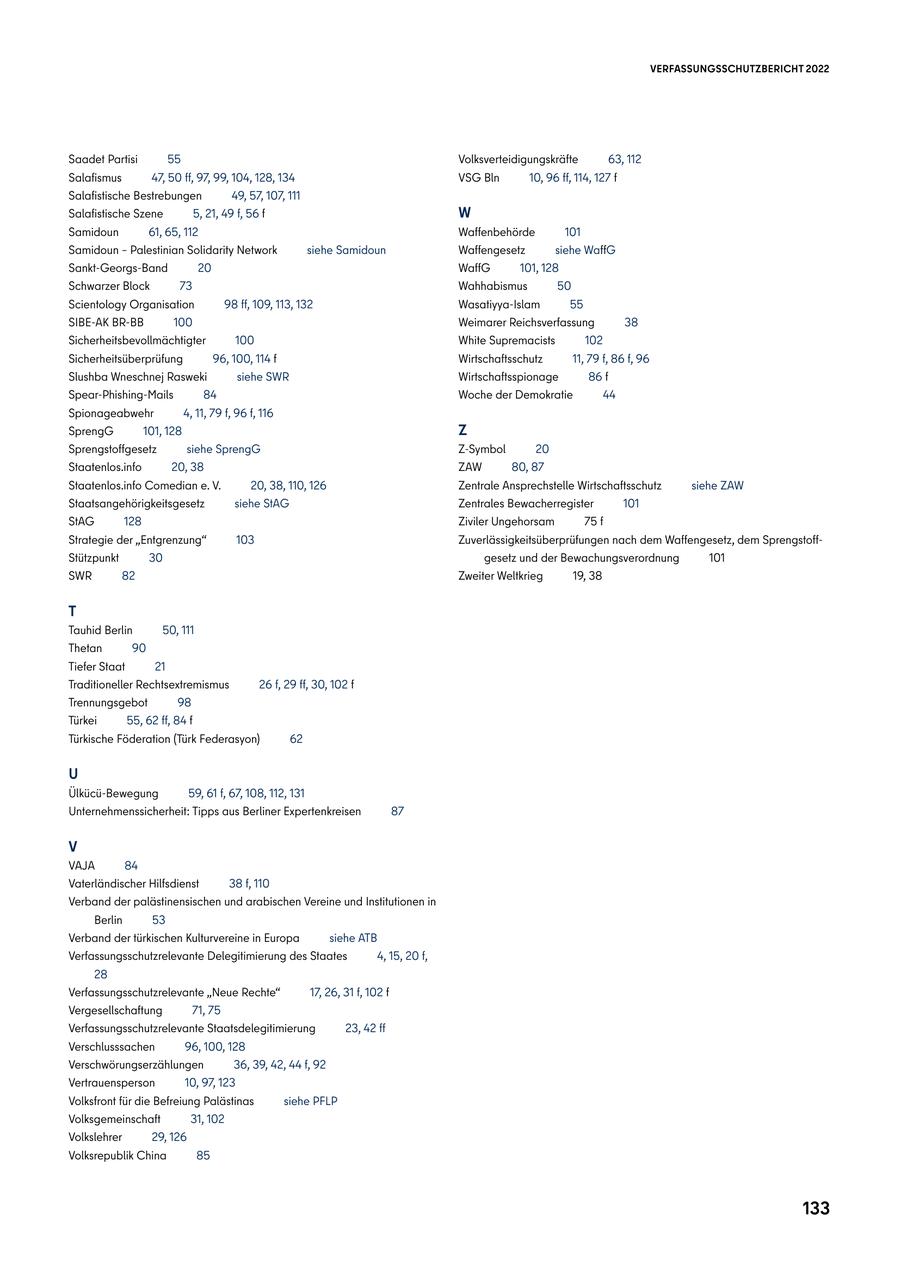 VERFASSUNGSSCHUTZBERICHT 2022

Saadet Partisi 55
Salafismus 47, 50 ff, 97, 99, 104, 128, 134
Salafistische Bestrebungen 49, 57, 107, 111
Salafistische Szene 5, 21, 49 f, 56 f
Samidoun 61, 65, 112
Samidoun – Palestinian Solidarity Network siehe Samidoun
Sankt-Georgs-Band 20
Schwarzer Block 73
Scientology Organisation 98 ff, 109, 113, 132
SIBE-AK BR-BB 100
Sicherheitsbevollmächtigter 100
Sicherheitsüberprüfung 96, 100, 114 f
Slushba Wneschnej Rasweki siehe SWR
Spear-Phishing-Mails 84
Spionageabwehr 4, 11, 79 f, 96 f, 116
SprengG 101, 128
Sprengstoffgesetz siehe SprengG
Staatenlos.info 20, 38
Staatenlos.info Comedian e. V. 20, 38, 110, 126
Staatsangehörigkeitsgesetz siehe StAG
StAG 128
Strategie der „Entgrenzung“ 103
Stützpunkt 30
SWR 82

T
Tauhid Berlin 50, 111
Thetan 90
Tiefer Staat 21
Traditioneller Rechtsextremismus 26 f, 29 ff, 30, 102 f
Trennungsgebot 98
Türkei 55, 62 ff, 84 f
Türkische Föderation (Türk Federasyon) 62

U
Ülkücü-Bewegung 59, 61 f, 67, 108, 112, 131
Unternehmenssicherheit: Tipps aus Berliner Expertenkreisen 87

V
VAJA 84
Vaterländischer Hilfsdienst 38 f, 110
Verband der palästinensischen und arabischen Vereine und Institutionen in Berlin 53
Verband der türkischen Kulturvereine in Europa siehe ATB
Verfassungsschutzrelevante Delegitimierung des Staates 4, 15, 20 f, 28
Verfassungsschutzrelevante „Neue Rechte“ 17, 26, 31 f, 102 f
Vergesellschaftung 71, 75
Verfassungsschutzrelevante Staatsdelegitimierung 23, 42 ff
Verschlusssachen 96, 100, 128
Verschwörungserzählungen 36, 39, 42, 44 f, 92
Vertrauensperson 10, 97, 123
Volksfront für die Befreiung Palästinas siehe PFLP
Volksgemeinschaft 31, 102
Volkslehrer 29, 126
Volksrepublik China 85

Volksverteidigungskräfte 63, 112
VSG Bln 10, 96 ff, 114, 127 f

W
Waffenbehörde 101
Waffengesetz siehe WaffG
WaffG 101, 128
Wahhabismus 50
Wasatiyya-Islam 55
Weimarer Reichsverfassung 38
White Supremacists 102
Wirtschaftsschutz 11, 79 f, 86 f, 96
Wirtschaftsspionage 86 f
Woche der Demokratie 44

Z
Z-Symbol 20
ZAW 80, 87
Zentrale Ansprechstelle Wirtschaftsschutz siehe ZAW
Zentrales Bewacherregister 101
Ziviler Ungehorsam 75 f
Zuverlässigkeitsüberprüfungen nach dem Waffengesetz, dem Sprengstoffgesetz und der Bewachungsverordnung 101
Zweiter Weltkrieg 19, 38

133